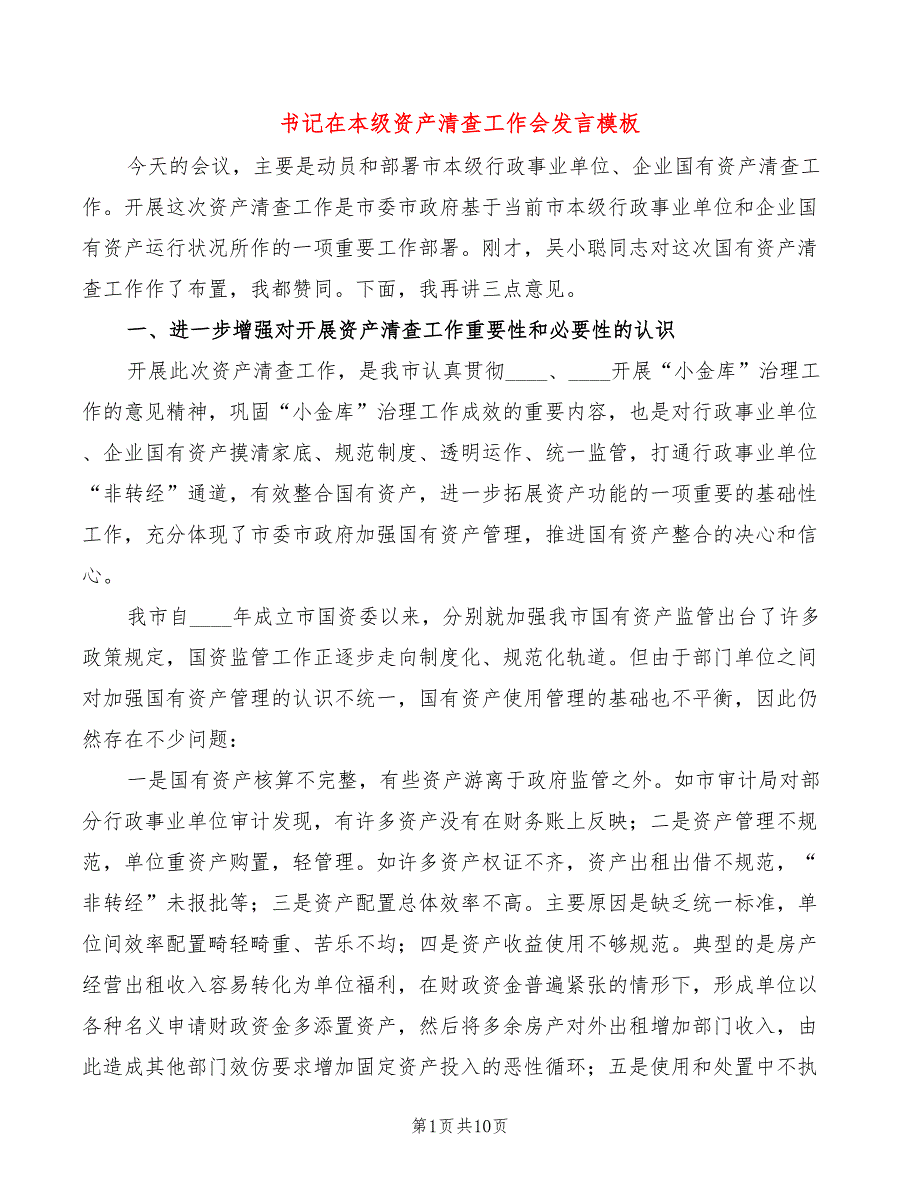 书记在本级资产清查工作会发言模板

今天的会议，主要是动员和部署市本级行政事业单位、企业国有资产清查工作。开展这次资产清查工作是市委市政府基于当前市本级行政事业单位和企业国有资产运行状况所作的一项重要工作部署。刚才，吴小聪同志对这次国有资产清查工作作了布置，我都赞同。下面，我再讲三点意见。

一、进一步增强对开展资产清查工作重要性和必要性的认识

开展此次资产清查工作，是我市认真贯彻____、____开展“小金库”治理工作的意见精神，巩固“小金库”治理工作成效的重要内容，也是对行政事业单位、企业国有资产摸清家底、规范制度、透明运作、统一监管，打通行政事业单位“非转经”通道，有效整合国有资产，进一步拓展资产功能的一项重要的基础性工作，充分体现了市委市政府加强国有资产管理，推进国有资产整合的决心和信心。

我市自____年成立市国资委以来，分别就加强我市国有资产监管出台了许多政策规定，国资监管工作正逐步走向制度化、规范化轨道。但由于部门单位之间对加强国有资产管理的认识不统一，国有资产使用管理的基础也不平衡，因此仍然存在不少问题：

一是国有资产核算不完整，有些资产游离于政府监管之外。如市审计局对部分行政事业单位审计发现，有许多资产没有在财务账上反映；二是资产管理不规范，单位重资产购置，轻管理。如许多资产权证不齐，资产出租出借不规范，“非转经”未报批等；三是资产配置总体效率不高。主要原因是缺乏统一标准，单位间效率配置畸轻畸重、苦乐不均；四是资产收益使用不够规范。典型的是房产经营出租收入容易转化为单位福利，在财政资金普遍紧张的情形下，形成单位以各种名义申请财政资金多添置资产，然后将多余房产对外出租增加部门收入，由此造成其他部门效仿要求增加固定资产投入的恶性循环；五是使用和处置中不执

第1页共10页